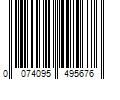 0 074095 495676